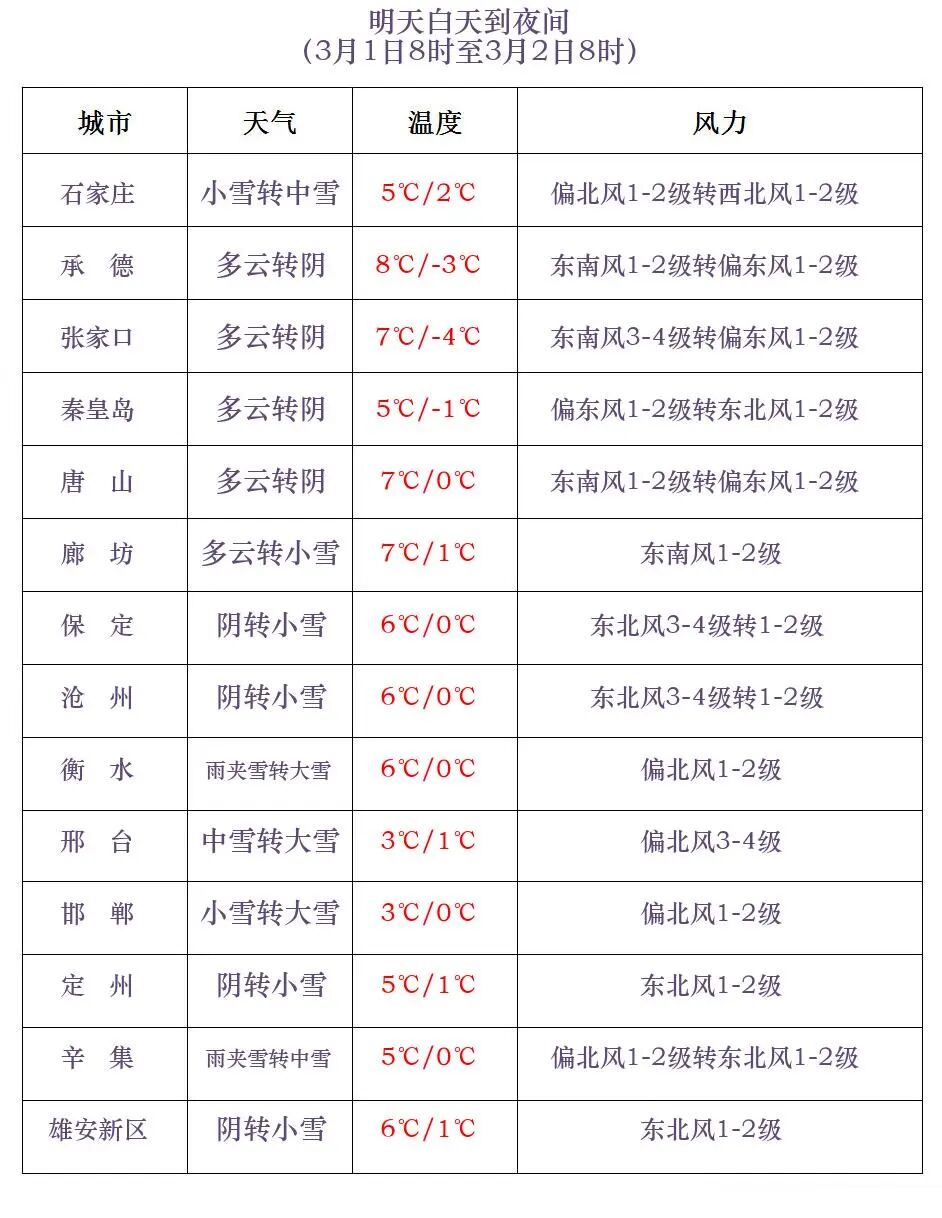 明天白天到夜间
（3月1日8时至3月2日8时）

| 城市 | 天气 | 温度 | 风力 |
|---|---|---|---|
| 石家庄 | 小雪转中雪 | 5℃/2℃ | 偏北风1-2级转西北风1-2级 |
| 承　德 | 多云转阴 | 8℃/-3℃ | 东南风1-2级转偏东风1-2级 |
| 张家口 | 多云转阴 | 7℃/-4℃ | 东南风3-4级转偏东风1-2级 |
| 秦皇岛 | 多云转阴 | 5℃/-1℃ | 偏东风1-2级转东北风1-2级 |
| 唐　山 | 多云转阴 | 7℃/0℃ | 东南风1-2级转偏东风1-2级 |
| 廊　坊 | 多云转小雪 | 7℃/1℃ | 东南风1-2级 |
| 保　定 | 阴转小雪 | 6℃/0℃ | 东北风3-4级转1-2级 |
| 沧　州 | 阴转小雪 | 6℃/0℃ | 东北风3-4级转1-2级 |
| 衡　水 | 雨夹雪转大雪 | 6℃/0℃ | 偏北风1-2级 |
| 邢　台 | 中雪转大雪 | 3℃/1℃ | 偏北风3-4级 |
| 邯　郸 | 小雪转大雪 | 3℃/0℃ | 偏北风1-2级 |
| 定　州 | 阴转小雪 | 5℃/1℃ | 东北风1-2级 |
| 辛　集 | 雨夹雪转中雪 | 5℃/0℃ | 偏北风1-2级转东北风1-2级 |
| 雄安新区 | 阴转小雪 | 6℃/1℃ | 东北风1-2级 |